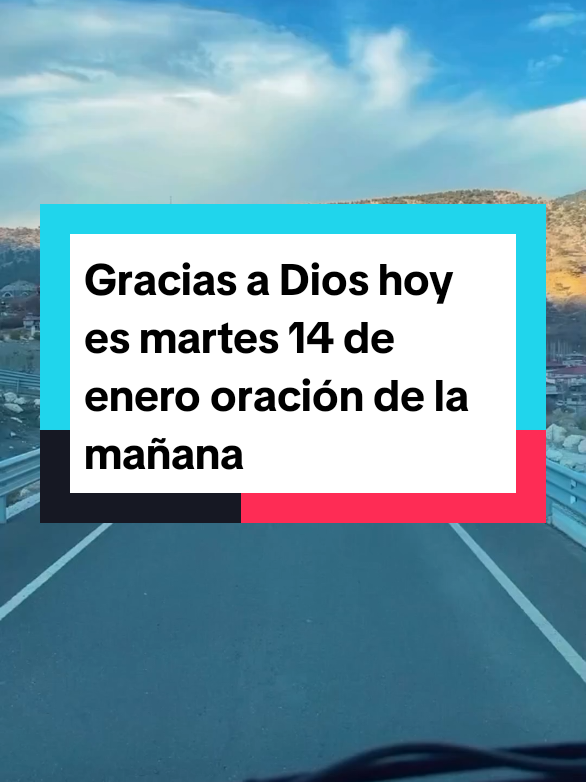 Gracias a Dios hoy es martes 14 de enero oración de la mañana